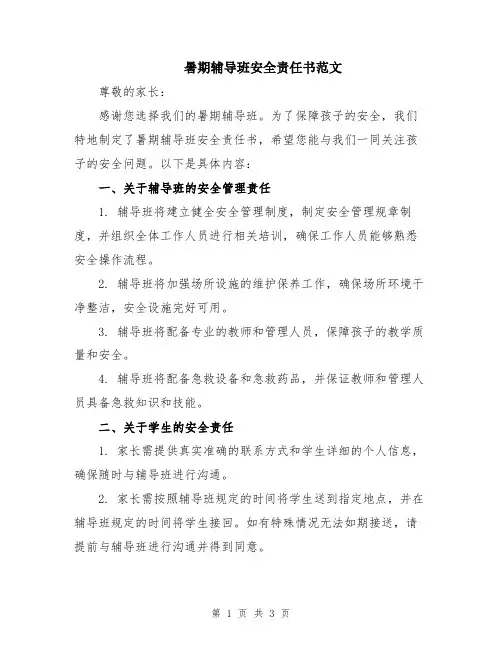 暑期辅导班安全责任书范文

尊敬的家长：

感谢您选择我们的暑期辅导班。为了保障孩子的安全，我们特地制定了暑期辅导班安全责任书，希望您能与我们一同关注孩子的安全问题。以下是具体内容：

一、关于辅导班的安全管理责任

1. 辅导班将建立健全安全管理制度，制定安全管理规章制度，并组织全体工作人员进行相关培训，确保工作人员能够熟悉安全操作流程。

2. 辅导班将加强场所设施的维护保养工作，确保场所环境干净整洁，安全设施完好可用。

3. 辅导班将配备专业的教师和管理人员，保障孩子的教学质量和安全。

4. 辅导班将配备急救设备和急救药品，并保证教师和管理人员具备急救知识和技能。

二、关于学生的安全责任

1. 家长需提供真实准确的联系方式和学生详细的个人信息，确保随时与辅导班进行沟通。

2. 家长需按照辅导班规定的时间将学生送到指定地点，并在辅导班规定的时间将学生接回。如有特殊情况无法如期接送，请提前与辅导班进行沟通并得到同意。

第 1 页 共 3 页